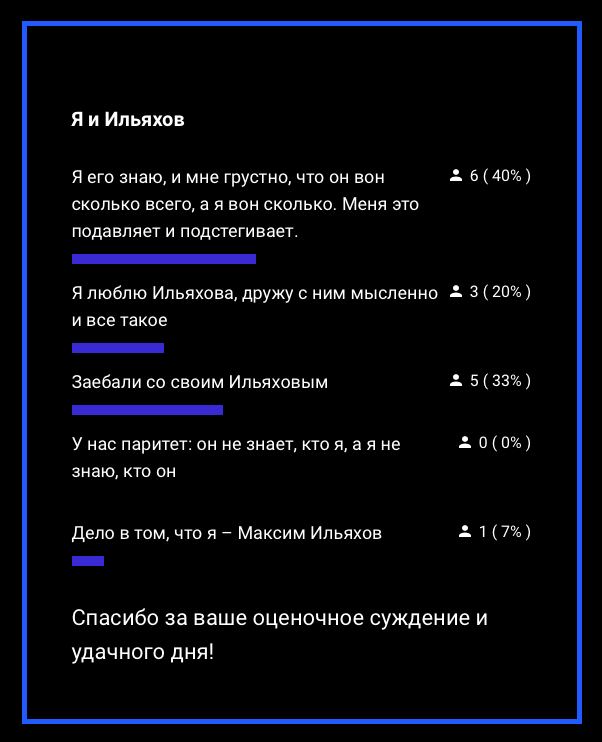 Я и Ильяхов

Я его знаю, и мне грустно, что он вон сколько всего, а я вон сколько. Меня это подавляет и подстегивает.

6 ( 40% )

Я люблю Ильяхова, дружу с ним мысленно и все такое

3 ( 20% )

Заебали со своим Ильяховым

5 ( 33% )

У нас паритет: он не знает, кто я, а я не знаю, кто он

0 ( 0% )

Дело в том, что я – Максим Ильяхов

1 ( 7% )

Спасибо за ваше оценочное суждение и удачного дня!